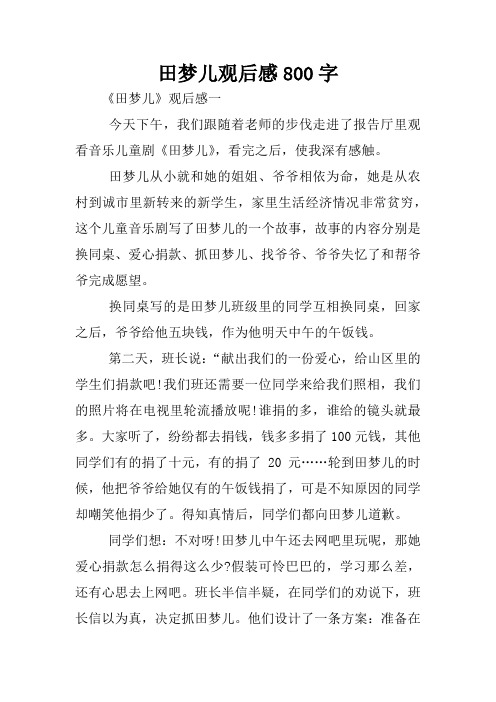 田梦儿观后感800字

《田梦儿》观后感一

今天下午，我们跟随着老师的步伐走进了报告厅里观看音乐儿童剧《田梦儿》，看完之后，使我深有感触。

田梦儿从小就和她的姐姐、爷爷相依为命，她是从农村到诚市里新转来的新学生，家里生活经济情况非常贫穷，这个儿童音乐剧写了田梦儿的一个故事，故事的内容分别是换同桌、爱心捐款、抓田梦儿、找爷爷、爷爷失忆了和帮爷爷完成愿望。

换同桌写的是田梦儿班级里的同学互相换同桌，回家之后，爷爷给他五块钱，作为他明天中午的午饭钱。

第二天，班长说：“献出我们的一份爱心，给山区里的学生们捐款吧!我们班还需要一位同学来给我们照相，我们的照片将在电视里轮流播放呢!谁捐的多，谁给的镜头就最多。大家听了，纷纷都去捐钱，钱多多捐了100元钱，其他同学们有的捐了十元，有的捐了 20 元……轮到田梦儿的时候，他把爷爷给她仅有的午饭钱捐了，可是不知原因的同学却嘲笑他捐少了。得知真情后，同学们都向田梦儿道歉。

同学们想：不对呀!田梦儿中午还去网吧里玩呢，那她爱心捐款怎么捐得这么少?假装可怜巴巴的，学习那么差，还有心思去上网吧。班长半信半疑，在同学们的劝说下，班长信以为真，决定抓田梦儿。他们设计了一条方案：准备在